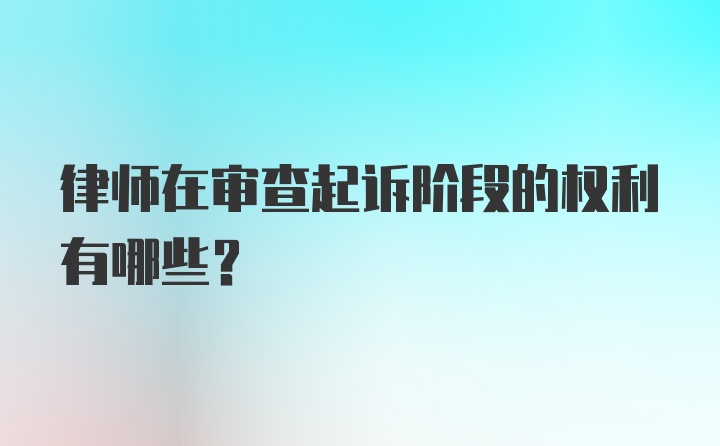 律师在审查起诉阶段的权利有哪些？